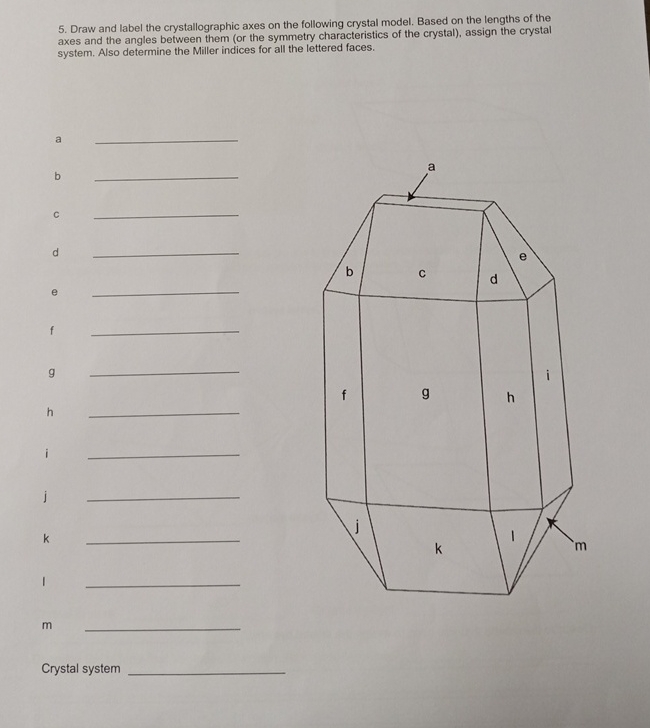 5. Draw and label the crystallographic axes on the following crystal model. Based on the lengths of the axes and the angles between them (or the symmetry characteristics of the crystal), assign the crystal system. Also determine the Miller indices for all the lettered faces.

a ____________

b ____________

c ____________

d ____________

e ____________

f ____________

g ____________

h ____________

i ____________

j ____________

k ____________

l ____________

m ____________

Crystal system ____________

a

b
c
d
e

f
g
h
i

j
k
l
m